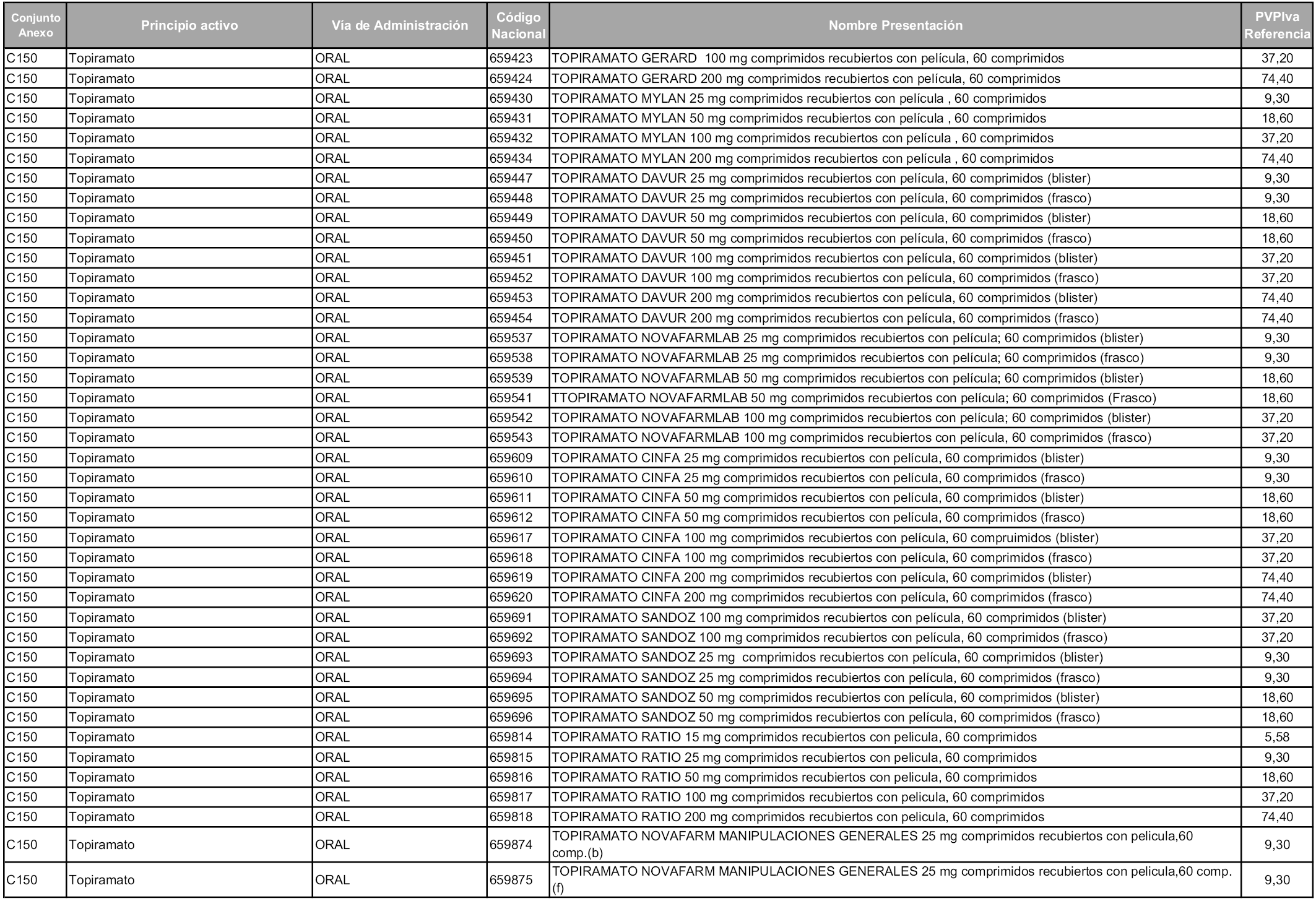 | Conjunto Anexo | Principio activo | Vía de Administración | Código Nacional | Nombre Presentación | PVPIva Referencia |
|---|---|---|---|---|---|
| C150 | Topiramato | ORAL | 659423 | TOPIRAMATO GERARD 100 mg comprimidos recubiertos con película, 60 comprimidos | 37,20 |
| C150 | Topiramato | ORAL | 659424 | TOPIRAMATO GERARD 200 mg comprimidos recubiertos con película, 60 comprimidos | 74,40 |
| C150 | Topiramato | ORAL | 659430 | TOPIRAMATO MYLAN 25 mg comprimidos recubiertos con película , 60 comprimidos | 9,30 |
| C150 | Topiramato | ORAL | 659431 | TOPIRAMATO MYLAN 50 mg comprimidos recubiertos con película , 60 comprimidos | 18,60 |
| C150 | Topiramato | ORAL | 659432 | TOPIRAMATO MYLAN 100 mg comprimidos recubiertos con película , 60 comprimidos | 37,20 |
| C150 | Topiramato | ORAL | 659434 | TOPIRAMATO MYLAN 200 mg comprimidos recubiertos con película , 60 comprimidos | 74,40 |
| C150 | Topiramato | ORAL | 659447 | TOPIRAMATO DAVUR 25 mg comprimidos recubiertos con película, 60 comprimidos (blister) | 9,30 |
| C150 | Topiramato | ORAL | 659448 | TOPIRAMATO DAVUR 25 mg comprimidos recubiertos con película, 60 comprimidos (frasco) | 9,30 |
| C150 | Topiramato | ORAL | 659449 | TOPIRAMATO DAVUR 50 mg comprimidos recubiertos con película, 60 comprimidos (blister) | 18,60 |
| C150 | Topiramato | ORAL | 659450 | TOPIRAMATO DAVUR 50 mg comprimidos recubiertos con película, 60 comprimidos (frasco) | 18,60 |
| C150 | Topiramato | ORAL | 659451 | TOPIRAMATO DAVUR 100 mg comprimidos recubiertos con película, 60 comprimidos (blister) | 37,20 |
| C150 | Topiramato | ORAL | 659452 | TOPIRAMATO DAVUR 100 mg comprimidos recubiertos con película, 60 comprimidos (frasco) | 37,20 |
| C150 | Topiramato | ORAL | 659453 | TOPIRAMATO DAVUR 200 mg comprimidos recubiertos con película, 60 comprimidos (blister) | 74,40 |
| C150 | Topiramato | ORAL | 659454 | TOPIRAMATO DAVUR 200 mg comprimidos recubiertos con película, 60 comprimidos (frasco) | 74,40 |
| C150 | Topiramato | ORAL | 659537 | TOPIRAMATO NOVAFARMLAB 25 mg comprimidos recubiertos con película; 60 comprimidos (blister) | 9,30 |
| C150 | Topiramato | ORAL | 659538 | TOPIRAMATO NOVAFARMLAB 25 mg comprimidos recubiertos con película; 60 comprimidos (frasco) | 9,30 |
| C150 | Topiramato | ORAL | 659539 | TOPIRAMATO NOVAFARMLAB 50 mg comprimidos recubiertos con película; 60 comprimidos (blister) | 18,60 |
| C150 | Topiramato | ORAL | 659541 | TTOPIRAMATO NOVAFARMLAB 50 mg comprimidos recubiertos con película; 60 comprimidos (Frasco) | 18,60 |
| C150 | Topiramato | ORAL | 659542 | TOPIRAMATO NOVAFARMLAB 100 mg comprimidos recubiertos con película; 60 comprimidos (blister) | 37,20 |
| C150 | Topiramato | ORAL | 659543 | TOPIRAMATO NOVAFARMLAB 100 mg comprimidos recubiertos con película, 60 comprimidos (frasco) | 37,20 |
| C150 | Topiramato | ORAL | 659609 | TOPIRAMATO CINFA 25 mg comprimidos recubiertos con película, 60 comprimidos (blister) | 9,30 |
| C150 | Topiramato | ORAL | 659610 | TOPIRAMATO CINFA 25 mg comprimidos recubiertos con película, 60 comprimidos (frasco) | 9,30 |
| C150 | Topiramato | ORAL | 659611 | TOPIRAMATO CINFA 50 mg comprimidos recubiertos con película, 60 comprimidos (blister) | 18,60 |
| C150 | Topiramato | ORAL | 659612 | TOPIRAMATO CINFA 50 mg comprimidos recubiertos con película, 60 comprimidos (frasco) | 18,60 |
| C150 | Topiramato | ORAL | 659617 | TOPIRAMATO CINFA 100 mg comprimidos recubiertos con película, 60 compruimidos (blister) | 37,20 |
| C150 | Topiramato | ORAL | 659618 | TOPIRAMATO CINFA 100 mg comprimidos recubiertos con película, 60 comprimidos (frasco) | 37,20 |
| C150 | Topiramato | ORAL | 659619 | TOPIRAMATO CINFA 200 mg comprimidos recubiertos con película, 60 comprimidos (blister) | 74,40 |
| C150 | Topiramato | ORAL | 659620 | TOPIRAMATO CINFA 200 mg comprimidos recubiertos con película, 60 comprimidos (frasco) | 74,40 |
| C150 | Topiramato | ORAL | 659691 | TOPIRAMATO SANDOZ 100 mg comprimidos recubiertos con película, 60 comprimidos (blister) | 37,20 |
| C150 | Topiramato | ORAL | 659692 | TOPIRAMATO SANDOZ 100 mg comprimidos recubiertos con película, 60 comprimidos (frasco) | 37,20 |
| C150 | Topiramato | ORAL | 659693 | TOPIRAMATO SANDOZ 25 mg comprimidos recubiertos con película, 60 comprimidos (blister) | 9,30 |
| C150 | Topiramato | ORAL | 659694 | TOPIRAMATO SANDOZ 25 mg comprimidos recubiertos con película, 60 comprimidos (frasco) | 9,30 |
| C150 | Topiramato | ORAL | 659695 | TOPIRAMATO SANDOZ 50 mg comprimidos recubiertos con película, 60 comprimidos (blister) | 18,60 |
| C150 | Topiramato | ORAL | 659696 | TOPIRAMATO SANDOZ 50 mg comprimidos recubiertos con película, 60 comprimidos (frasco) | 18,60 |
| C150 | Topiramato | ORAL | 659814 | TOPIRAMATO RATIO 15 mg comprimidos recubiertos con pelicula, 60 comprimidos | 5,58 |
| C150 | Topiramato | ORAL | 659815 | TOPIRAMATO RATIO 25 mg comprimidos recubiertos con pelicula, 60 comprimidos | 9,30 |
| C150 | Topiramato | ORAL | 659816 | TOPIRAMATO RATIO 50 mg comprimidos recubiertos con pelicula, 60 comprimidos | 18,60 |
| C150 | Topiramato | ORAL | 659817 | TOPIRAMATO RATIO 100 mg comprimidos recubiertos con pelicula, 60 comprimidos | 37,20 |
| C150 | Topiramato | ORAL | 659818 | TOPIRAMATO RATIO 200 mg comprimidos recubiertos con pelicula, 60 comprimidos | 74,40 |
| C150 | Topiramato | ORAL | 659874 | TOPIRAMATO NOVAFARM MANIPULACIONES GENERALES 25 mg comprimidos recubiertos con pelicula,60 comp.(b) | 9,30 |
| C150 | Topiramato | ORAL | 659875 | TOPIRAMATO NOVAFARM MANIPULACIONES GENERALES 25 mg comprimidos recubiertos con pelicula,60 comp.(f) | 9,30 |